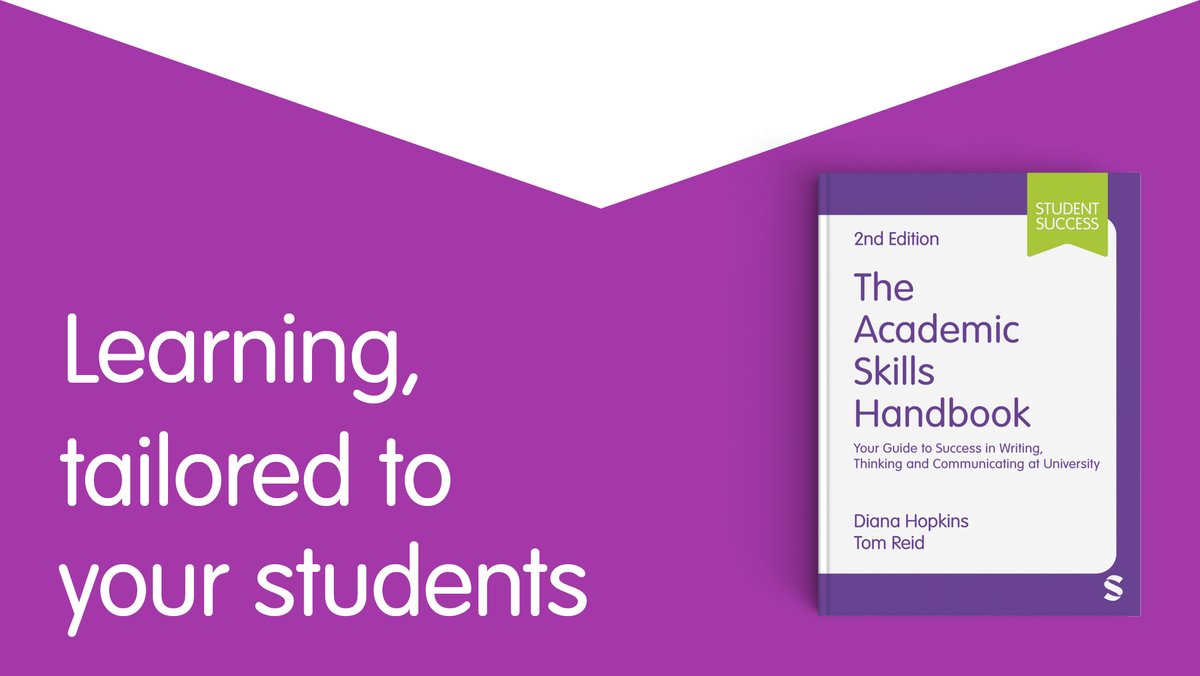 Learning, tailored to your students

STUDENT SUCCESS

2nd Edition

The Academic Skills Handbook

Your Guide to Success in Writing, Thinking and Communicating at University

Diana Hopkins
Tom Reid

S